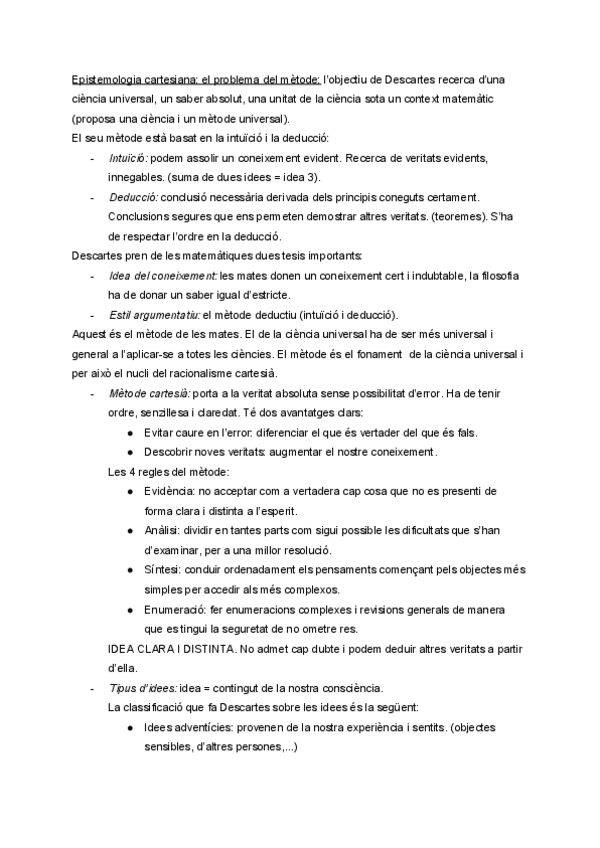 Epistemologia cartesiana: el problema del mètode: l'objectiu de Descartes recerca d'una ciència universal, un saber absolut, una unitat de la ciència sota un context matemàtic (proposa una ciència i un mètode universal).
El seu mètode està basat en la intuïció i la deducció:

- Intuïció: podem assolir un coneixement evident. Recerca de veritats evidents, innegables. (suma de dues idees = idea 3).
- Deducció: conclusió necessària derivada dels principis coneguts certament. Conclusions segures que ens permeten demostrar altres veritats. (teoremes). S'ha de respectar l'ordre en la deducció.

Descartes pren de les matemàtiques dues tesis importants:

- Idea del coneixement: les mates donen un coneixement cert i indubtable, la filosofia ha de donar un saber igual d'estricte.
- Estil argumentatiu: el mètode deductiu (intuïció i deducció).

Aquest és el mètode de les mates. El de la ciència universal ha de ser més universal i general a l'aplicar-se a totes les ciències. El mètode és el fonament de la ciència universal i per això el nucli del racionalisme cartesià.

- Mètode cartesià: porta a la veritat absoluta sense possibilitat d'error. Ha de tenir ordre, senzillesa i claredat. Té dos avantatges clars:
  ● Evitar caure en l'error: diferenciar el que és vertader del que és fals.
  ● Descobrir noves veritats: augmentar el nostre coneixement.
  Les 4 regles del mètode:
  ● Evidència: no acceptar com a vertadera cap cosa que no es presenti de forma clara i distinta a l'esperit.
  ● Anàlisi: dividir en tantes parts com sigui possible les dificultats que s'han d'examinar, per a una millor resolució.
  ● Síntesi: conduir ordenadament els pensaments començant pels objectes més simples per accedir als més complexos.
  ● Enumeració: fer enumeracions complexes i revisions generals de manera que es tingui la seguretat de no ometre res.
  IDEA CLARA I DISTINTA. No admet cap dubte i podem deduir altres veritats a partir d'ella.
- Tipus d'idees: idea = contingut de la nostra consciència.
  La classificació que fa Descartes sobre les idees és la següent:
  ● Idees adventícies: provenen de la nostra experiència i sentits. (objectes sensibles, d'altres persones,...)